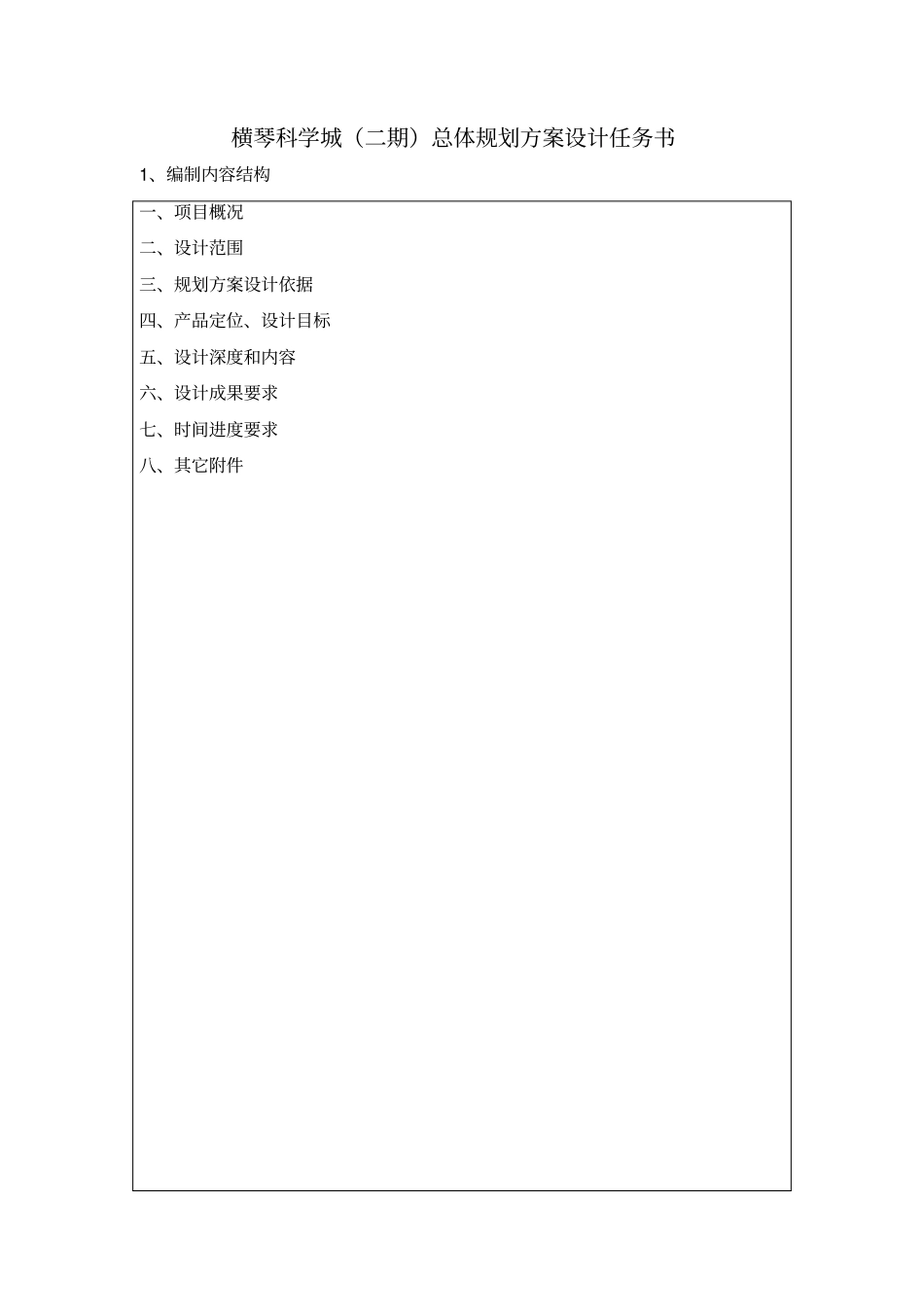 横琴科学城（二期）总体规划方案设计任务书

1、编制内容结构

一、项目概况

二、设计范围

三、规划方案设计依据

四、产品定位、设计目标

五、设计深度和内容

六、设计成果要求

七、时间进度要求

八、其它附件